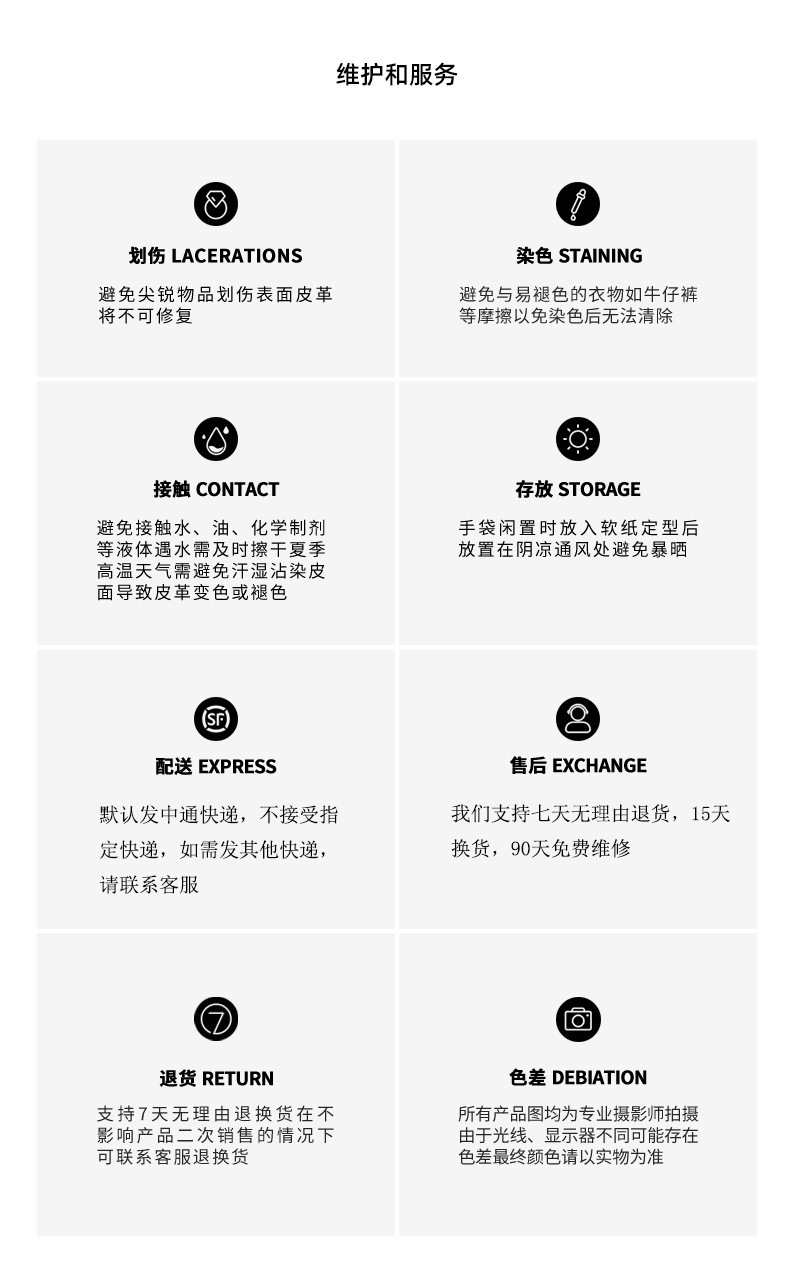 维护和服务

划伤 LACERATIONS

避免尖锐物品划伤表面皮革将不可修复

染色 STAINING

避免与易褪色的衣物如牛仔裤等摩擦以免染色后无法清除

接触 CONTACT

避免接触水、油、化学制剂等液体遇水需及时擦干夏季高温天气需避免汗湿沾染皮面导致皮革变色或褪色

存放 STORAGE

手袋闲置时放入软纸定型后放置在阴凉通风处避免暴晒

SF

配送 EXPRESS

默认发中通快递，不接受指定快递，如需发其他快递，请联系客服

售后 EXCHANGE

我们支持七天无理由退货，15天换货，90天免费维修

7

退货 RETURN

支持7天无理由退换货在不影响产品二次销售的情况下可联系客服退换货

色差 DEBIATION

所有产品图均为专业摄影师拍摄由于光线、显示器不同可能存在色差最终颜色请以实物为准